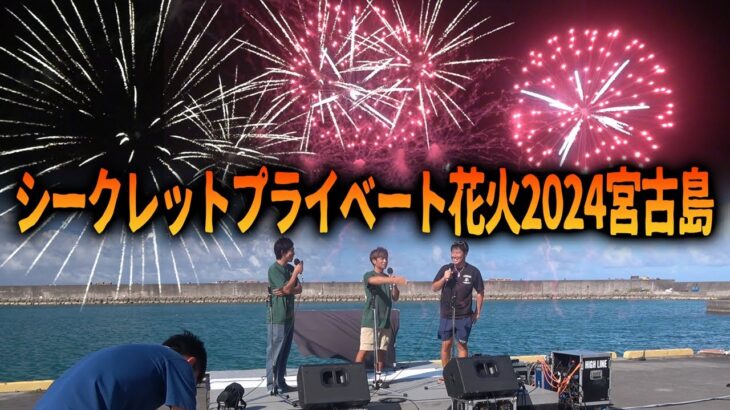 シークレットプライベート花火2024宮古島

HIGH LINE